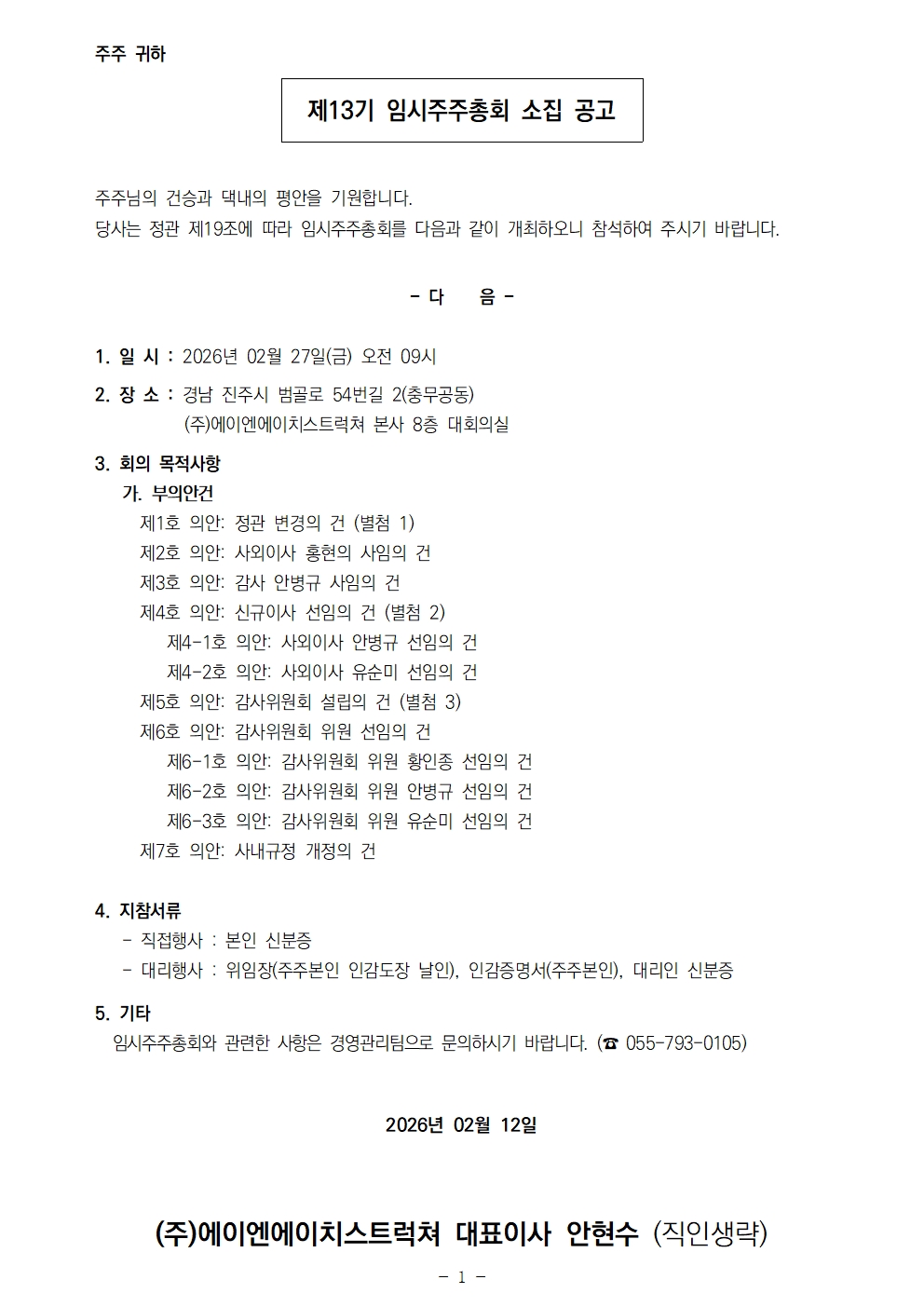 주주 귀하

제13기 임시주주총회 소집 공고

주주님의 건승과 댁내의 평안을 기원합니다.
당사는 정관 제19조에 따라 임시주주총회를 다음과 같이 개최하오니 참석하여 주시기 바랍니다.

- 다 음 -

1. 일 시 : 2026년 02월 27일(금) 오전 09시

2. 장 소 : 경남 진주시 범골로 54번길 2(충무공동)
(주)에이엔에이치스트럭쳐 본사 8층 대회의실

3. 회의 목적사항
가. 부의안건
제1호 의안: 정관 변경의 건 (별첨 1)
제2호 의안: 사외이사 홍현의 사임의 건
제3호 의안: 감사 안병규 사임의 건
제4호 의안: 신규이사 선임의 건 (별첨 2)
제4-1호 의안: 사외이사 안병규 선임의 건
제4-2호 의안: 사외이사 유순미 선임의 건
제5호 의안: 감사위원회 설립의 건 (별첨 3)
제6호 의안: 감사위원회 위원 선임의 건
제6-1호 의안: 감사위원회 위원 황인종 선임의 건
제6-2호 의안: 감사위원회 위원 안병규 선임의 건
제6-3호 의안: 감사위원회 위원 유순미 선임의 건
제7호 의안: 사내규정 개정의 건

4. 지참서류
- 직접행사 : 본인 신분증
- 대리행사 : 위임장(주주본인 인감도장 날인), 인감증명서(주주본인), 대리인 신분증

5. 기타
임시주주총회와 관련한 사항은 경영관리팀으로 문의하시기 바랍니다. (☎ 055-793-0105)

2026년 02월 12일

(주)에이엔에이치스트럭쳐 대표이사 안현수 (직인생략)

- 1 -